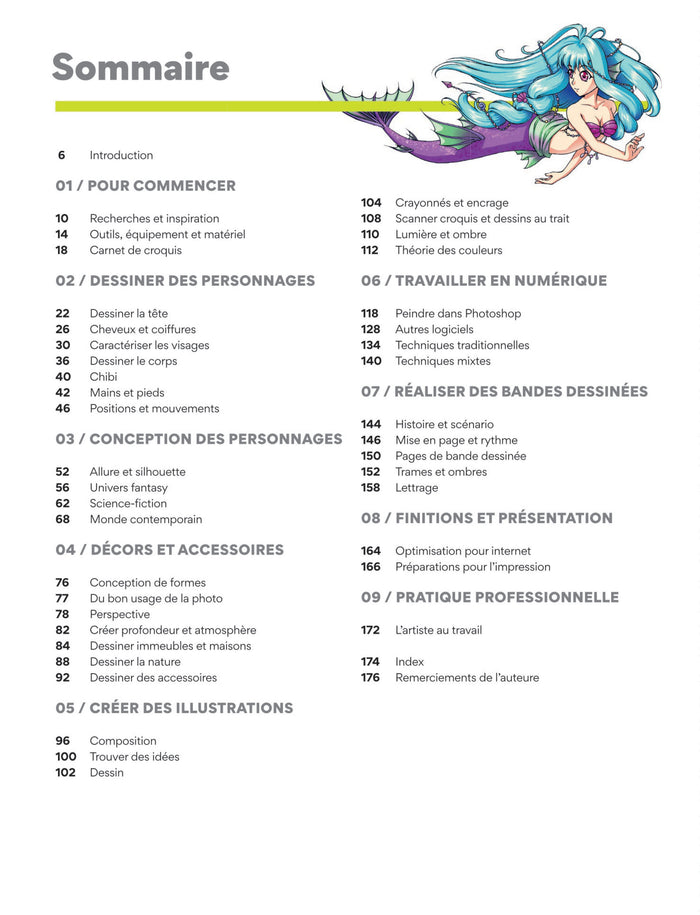 Sommaire

6 Introduction

01 / POUR COMMENCER

10 Recherches et inspiration
14 Outils, équipement et matériel
18 Carnet de croquis

02 / DESSINER DES PERSONNAGES

22 Dessiner la tête
26 Cheveux et coiffures
30 Caractériser les visages
36 Dessiner le corps
40 Chibi
42 Mains et pieds
46 Positions et mouvements

03 / CONCEPTION DES PERSONNAGES

52 Allure et silhouette
56 Univers fantasy
62 Science-fiction
68 Monde contemporain

04 / DÉCORS ET ACCESSOIRES

76 Conception de formes
77 Du bon usage de la photo
78 Perspective
82 Créer profondeur et atmosphère
84 Dessiner immeubles et maisons
88 Dessiner la nature
92 Dessiner des accessoires

05 / CRÉER DES ILLUSTRATIONS

96 Composition
100 Trouver des idées
102 Dessin
104 Crayonnés et encrage
108 Scanner croquis et dessins au trait
110 Lumière et ombre
112 Théorie des couleurs

06 / TRAVAILLER EN NUMÉRIQUE

118 Peindre dans Photoshop
128 Autres logiciels
134 Techniques traditionnelles
140 Techniques mixtes

07 / RÉALISER DES BANDES DESSINÉES

144 Histoire et scénario
146 Mise en page et rythme
150 Pages de bande dessinée
152 Trames et ombres
158 Lettrage

08 / FINITIONS ET PRÉSENTATION

164 Optimisation pour internet
166 Préparations pour l'impression

09 / PRATIQUE PROFESSIONNELLE

172 L'artiste au travail

174 Index
176 Remerciements de l'auteure